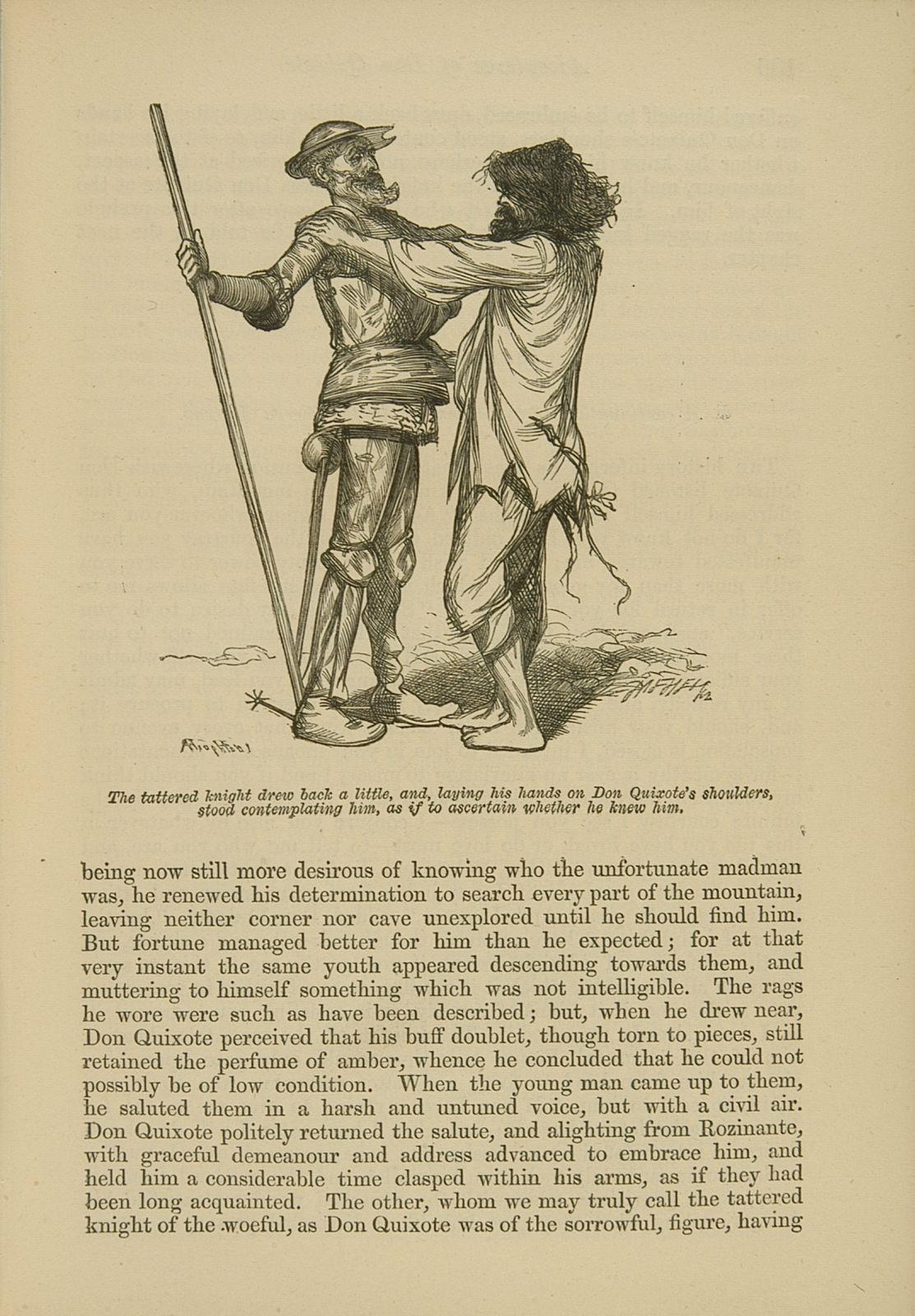 The tattered knight drew back a little, and, laying his hands on Don Quixote's shoulders, stood contemplating him, as if to ascertain whether he knew him.

being now still more desirous of knowing who the unfortunate madman was, he renewed his determination to search every part of the mountain, leaving neither corner nor cave unexplored until he should find him. But fortune managed better for him than he expected; for at that very instant the same youth appeared descending towards them, and muttering to himself something which was not intelligible. The rags he wore were such as have been described; but, when he drew near, Don Quixote perceived that his buff doublet, though torn to pieces, still retained the perfume of amber, whence he concluded that he could not possibly be of low condition. When the young man came up to them, he saluted them in a harsh and untuned voice, but with a civil air. Don Quixote politely returned the salute, and alighting from Rozinante, with graceful demeanour and address advanced to embrace him, and held him a considerable time clasped within his arms, as if they had been long acquainted. The other, whom we may truly call the tattered knight of the woeful, as Don Quixote was of the sorrowful, figure, having